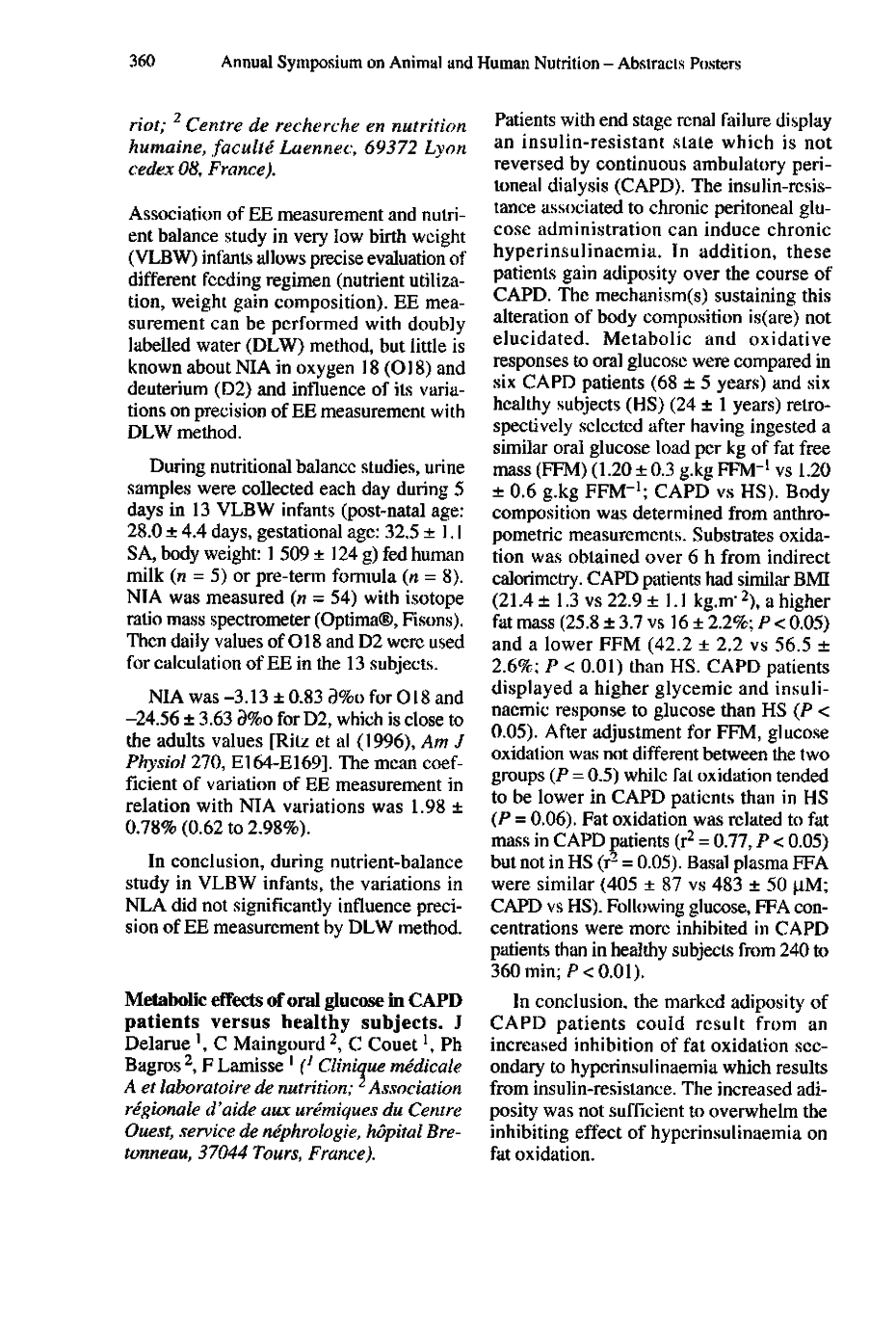 360 Annual Symposium on Animal and Human Nutrition – Abstracts Posters

riot; $^2$ Centre de recherche en nutrition humaine, faculté Laennec, 69372 Lyon cedex 08, France).

Association of EE measurement and nutrient balance study in very low birth weight (VLBW) infants allows precise evaluation of different feeding regimen (nutrient utilization, weight gain composition). EE measurement can be performed with doubly labelled water (DLW) method, but little is known about NIA in oxygen 18 (O18) and deuterium (D2) and influence of its variations on precision of EE measurement with DLW method.

During nutritional balance studies, urine samples were collected each day during 5 days in 13 VLBW infants (post-natal age: 28.0 ± 4.4 days, gestational age: 32.5 ± 1.1 SA, body weight: 1 509 ± 124 g) fed human milk ($n$ = 5) or pre-term formula ($n$ = 8). NIA was measured ($n$ = 54) with isotope ratio mass spectrometer (Optima®, Fisons). Then daily values of O18 and D2 were used for calculation of EE in the 13 subjects.

NIA was –3.13 ± 0.83 ∂‰ for O18 and –24.56 ± 3.63 ∂‰ for D2, which is close to the adults values [Ritz et al (1996), Am J Physiol 270, E164-E169]. The mean coefficient of variation of EE measurement in relation with NIA variations was 1.98 ± 0.78% (0.62 to 2.98%).

In conclusion, during nutrient-balance study in VLBW infants, the variations in NLA did not significantly influence precision of EE measurement by DLW method.

Metabolic effects of oral glucose in CAPD patients versus healthy subjects. J Delarue $^1$, C Maingourd $^2$, C Couet $^1$, Ph Bagros $^2$, F Lamisse $^1$ ($^1$ Clinique médicale A et laboratoire de nutrition; $^2$ Association régionale d'aide aux urémiques du Centre Ouest, service de néphrologie, hôpital Bretonneau, 37044 Tours, France).

Patients with end stage renal failure display an insulin-resistant state which is not reversed by continuous ambulatory peritoneal dialysis (CAPD). The insulin-resistance associated to chronic peritoneal glucose administration can induce chronic hyperinsulinaemia. In addition, these patients gain adiposity over the course of CAPD. The mechanism(s) sustaining this alteration of body composition is(are) not elucidated. Metabolic and oxidative responses to oral glucose were compared in six CAPD patients (68 ± 5 years) and six healthy subjects (HS) (24 ± 1 years) retrospectively selected after having ingested a similar oral glucose load per kg of fat free mass (FFM) (1.20 ± 0.3 g.kg FFM$^{-1}$ vs 1.20 ± 0.6 g.kg FFM$^{-1}$; CAPD vs HS). Body composition was determined from anthropometric measurements. Substrates oxidation was obtained over 6 h from indirect calorimetry. CAPD patients had similar BMI (21.4 ± 1.3 vs 22.9 ± 1.1 kg.m$^{-2}$), a higher fat mass (25.8 ± 3.7 vs 16 ± 2.2%; $P$ < 0.05) and a lower FFM (42.2 ± 2.2 vs 56.5 ± 2.6%; $P$ < 0.01) than HS. CAPD patients displayed a higher glycemic and insulinaemic response to glucose than HS ($P$ < 0.05). After adjustment for FFM, glucose oxidation was not different between the two groups ($P$ = 0.5) while fat oxidation tended to be lower in CAPD patients than in HS ($P$ = 0.06). Fat oxidation was related to fat mass in CAPD patients ($r^2$ = 0.77, $P$ < 0.05) but not in HS ($r^2$ = 0.05). Basal plasma FFA were similar (405 ± 87 vs 483 ± 50 µM; CAPD vs HS). Following glucose, FFA concentrations were more inhibited in CAPD patients than in healthy subjects from 240 to 360 min; $P$ < 0.01).

In conclusion, the marked adiposity of CAPD patients could result from an increased inhibition of fat oxidation secondary to hyperinsulinaemia which results from insulin-resistance. The increased adiposity was not sufficient to overwhelm the inhibiting effect of hyperinsulinaemia on fat oxidation.